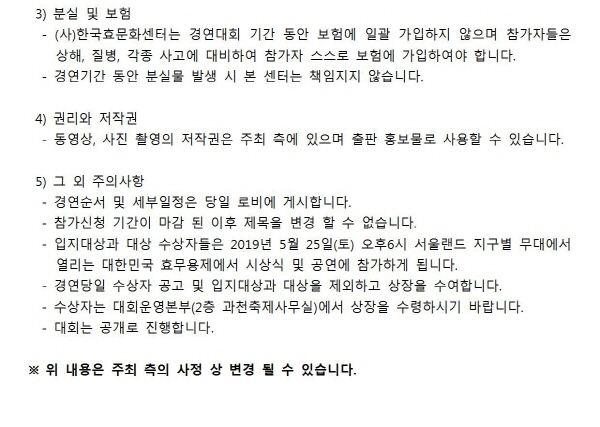 3) 분실 및 보험
- (사)한국효문화센터는 경연대회 기간 동안 보험에 일괄 가입하지 않으며 참가자들은 상해, 질병, 각종 사고에 대비하여 참가자 스스로 보험에 가입하여야 합니다.
- 경연기간 동안 분실물 발생 시 본 센터는 책임지지 않습니다.

4) 권리와 저작권
- 동영상, 사진 촬영의 저작권은 주최 측에 있으며 출판 홍보물로 사용할 수 있습니다.

5) 그 외 주의사항
- 경연순서 및 세부일정은 당일 로비에 게시합니다.
- 참가신청 기간이 마감 된 이후 제목을 변경 할 수 없습니다.
- 입지대상과 대상 수상자들은 2019년 5월 25일(토) 오후6시 서울랜드 지구별 무대에서 열리는 대한민국 효무용제에서 시상식 및 공연에 참가하게 됩니다.
- 경연당일 수상자 공고 및 입지대상과 대상을 제외하고 상장을 수여합니다.
- 수상자는 대회운영본부(2층 과천축제사무실)에서 상장을 수령하시기 바랍니다.
- 대회는 공개로 진행합니다.

※ 위 내용은 주최 측의 사정 상 변경 될 수 있습니다.